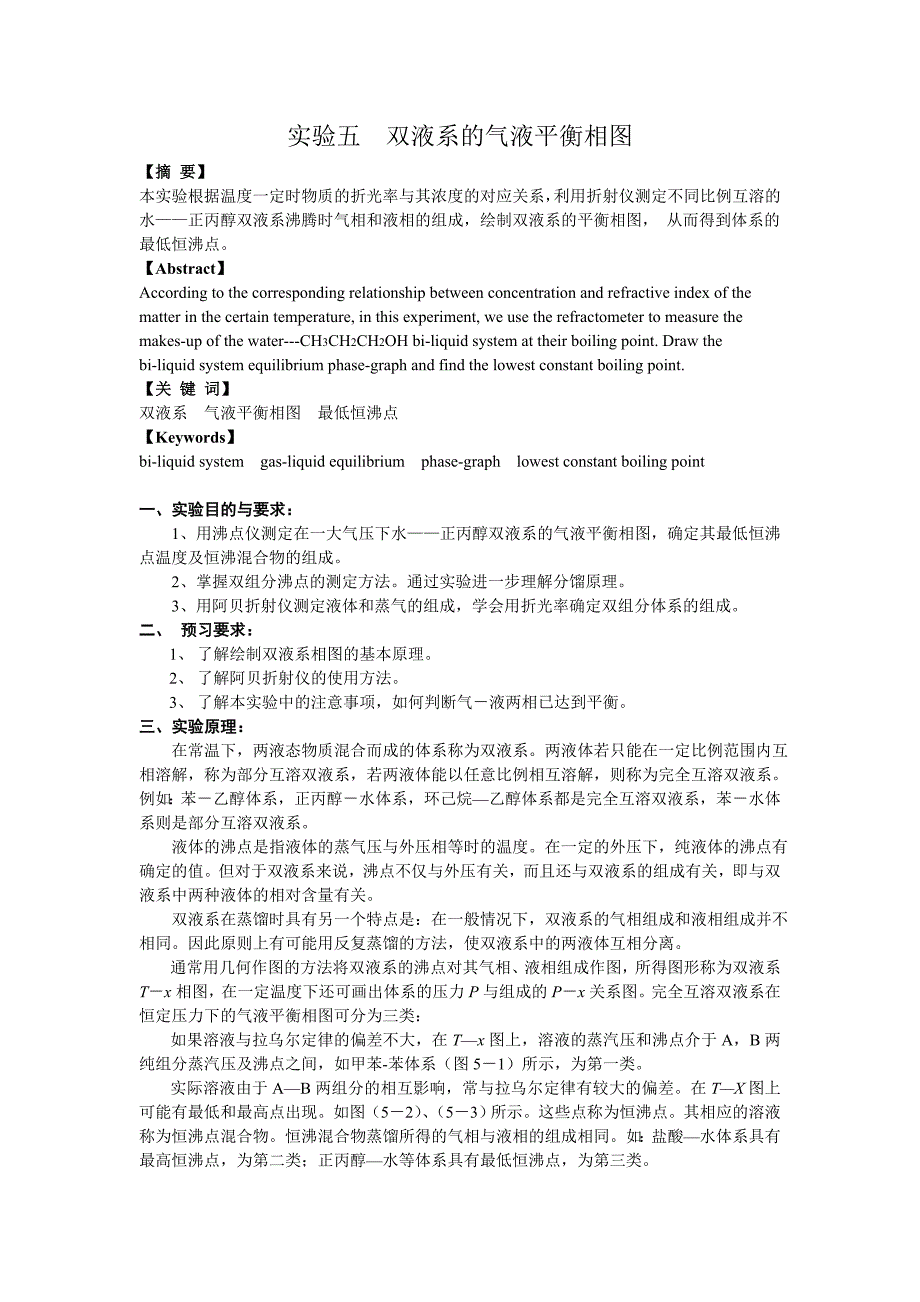 实验五 双液系的气液平衡相图

【摘 要】

本实验根据温度一定时物质的折光率与其浓度的对应关系，利用折射仪测定不同比例互溶的水——正丙醇双液系沸腾时气相和液相的组成，绘制双液系的平衡相图， 从而得到体系的最低恒沸点。

【Abstract】

According to the corresponding relationship between concentration and refractive index of the matter in the certain temperature, in this experiment, we use the refractometer to measure the makes-up of the water---$CH_3CH_2CH_2OH$ bi-liquid system at their boiling point. Draw the bi-liquid system equilibrium phase-graph and find the lowest constant boiling point.

【关 键 词】

双液系 气液平衡相图 最低恒沸点

【Keywords】

bi-liquid system gas-liquid equilibrium phase-graph lowest constant boiling point

一、实验目的与要求：

1、用沸点仪测定在一大气压下水——正丙醇双液系的气液平衡相图，确定其最低恒沸点温度及恒沸混合物的组成。

2、掌握双组分沸点的测定方法。通过实验进一步理解分馏原理。

3、用阿贝折射仪测定液体和蒸气的组成，学会用折光率确定双组分体系的组成。

二、 预习要求：

1、 了解绘制双液系相图的基本原理。

2、 了解阿贝折射仪的使用方法。

3、 了解本实验中的注意事项，如何判断气－液两相已达到平衡。

三、实验原理：

在常温下，两液态物质混合而成的体系称为双液系。两液体若只能在一定比例范围内互相溶解，称为部分互溶双液系，若两液体能以任意比例相互溶解，则称为完全互溶双液系。例如：苯－乙醇体系，正丙醇－水体系，环己烷—乙醇体系都是完全互溶双液系，苯－水体系则是部分互溶双液系。

液体的沸点是指液体的蒸气压与外压相等时的温度。在一定的外压下，纯液体的沸点有确定的值。但对于双液系来说，沸点不仅与外压有关，而且还与双液系的组成有关，即与双液系中两种液体的相对含量有关。

双液系在蒸馏时具有另一个特点是：在一般情况下，双液系的气相组成和液相组成并不相同。因此原则上有可能用反复蒸馏的方法，使双液系中的两液体互相分离。

通常用几何作图的方法将双液系的沸点对其气相、液相组成作图，所得图形称为双液系 $T-x$ 相图，在一定温度下还可画出体系的压力 $P$ 与组成的 $P-x$ 关系图。完全互溶双液系在恒定压力下的气液平衡相图可分为三类：

如果溶液与拉乌尔定律的偏差不大，在 $T—x$ 图上，溶液的蒸汽压和沸点介于 A，B 两纯组分蒸汽压及沸点之间，如甲苯-苯体系（图 5－1）所示，为第一类。

实际溶液由于 A—B 两组分的相互影响，常与拉乌尔定律有较大的偏差。在 $T—X$ 图上可能有最低和最高点出现。如图（5－2）、（5－3）所示。这些点称为恒沸点。其相应的溶液称为恒沸点混合物。恒沸混合物蒸馏所得的气相与液相的组成相同。如：盐酸—水体系具有最高恒沸点，为第二类；正丙醇—水等体系具有最低恒沸点，为第三类。